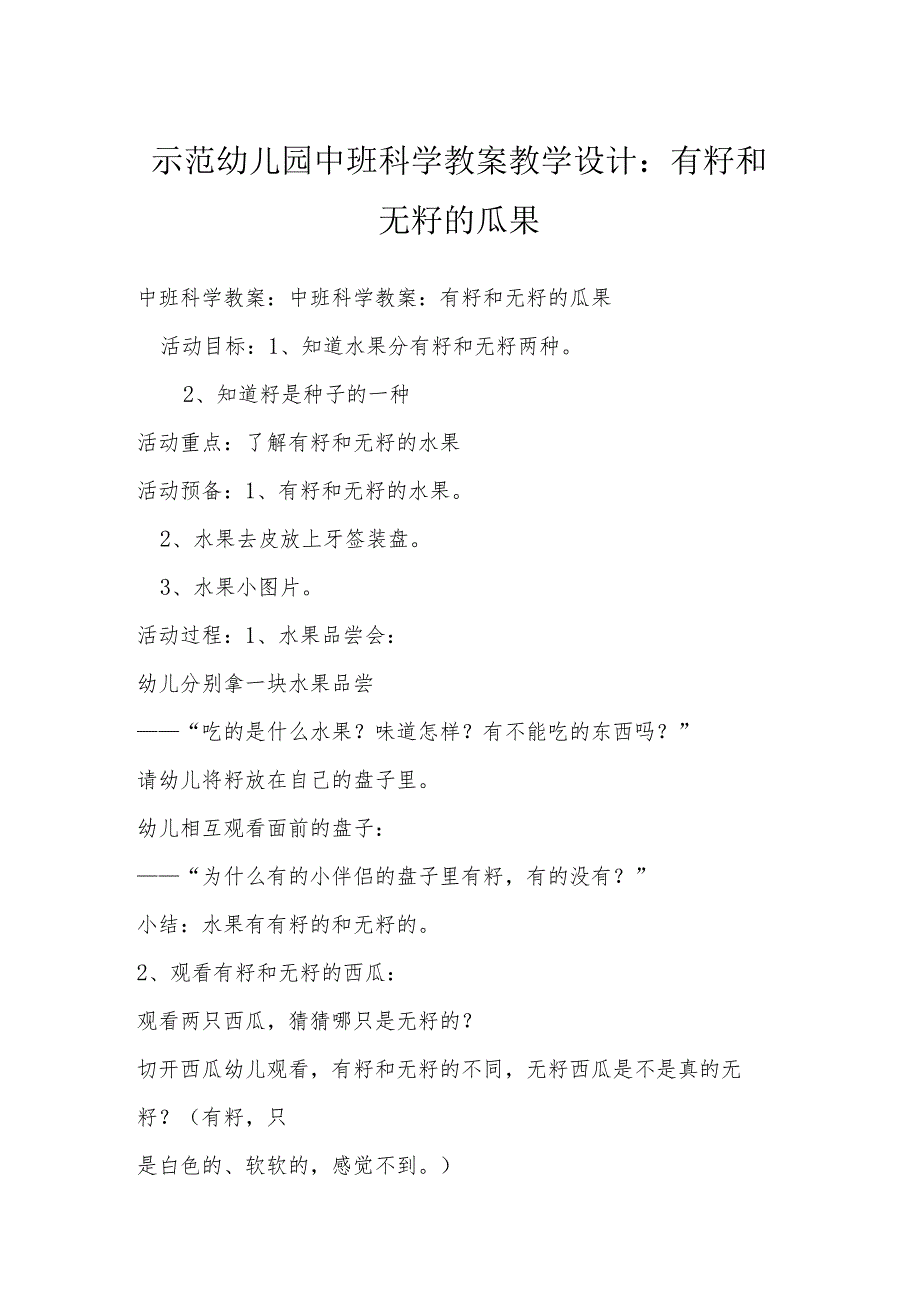 示范幼儿园中班科学教案教学设计：有籽和无籽的瓜果

中班科学教案：中班科学教案：有籽和无籽的瓜果

活动目标：1、知道水果分有籽和无籽两种。

2、知道籽是种子的一种

活动重点：了解有籽和无籽的水果

活动预备：1、有籽和无籽的水果。

2、水果去皮放上牙签装盘。

3、水果小图片。

活动过程：1、水果品尝会：

幼儿分别拿一块水果品尝

——“吃的是什么水果？味道怎样？有不能吃的东西吗？”

请幼儿将籽放在自己的盘子里。

幼儿相互观看面前的盘子：

——“为什么有的小伴侣的盘子里有籽，有的没有？”

小结：水果有有籽的和无籽的。

2、观看有籽和无籽的西瓜：

观看两只西瓜，猜猜哪只是无籽的？

切开西瓜幼儿观看，有籽和无籽的不同，无籽西瓜是不是真的无籽？（有籽，只

是白色的、软软的，感觉不到。）